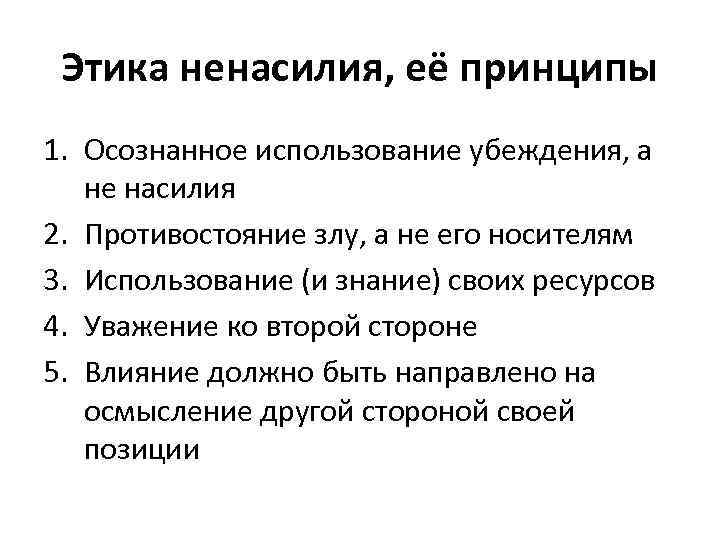 Этика ненасилия, её принципы

1. Осознанное использование убеждения, а не насилия
2. Противостояние злу, а не его носителям
3. Использование (и знание) своих ресурсов
4. Уважение ко второй стороне
5. Влияние должно быть направлено на осмысление другой стороной своей позиции